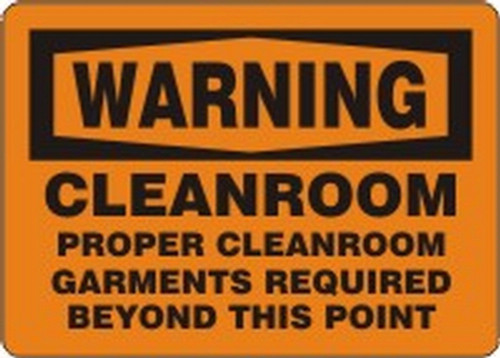 WARNING

CLEANROOM

PROPER CLEANROOM GARMENTS REQUIRED BEYOND THIS POINT